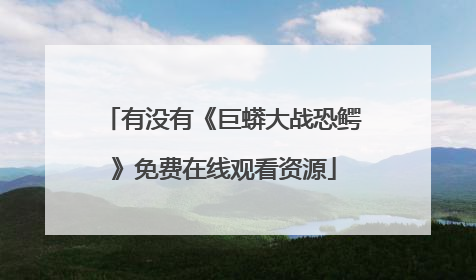 「有没有《巨蟒大战恐鳄》免费在线观看资源」